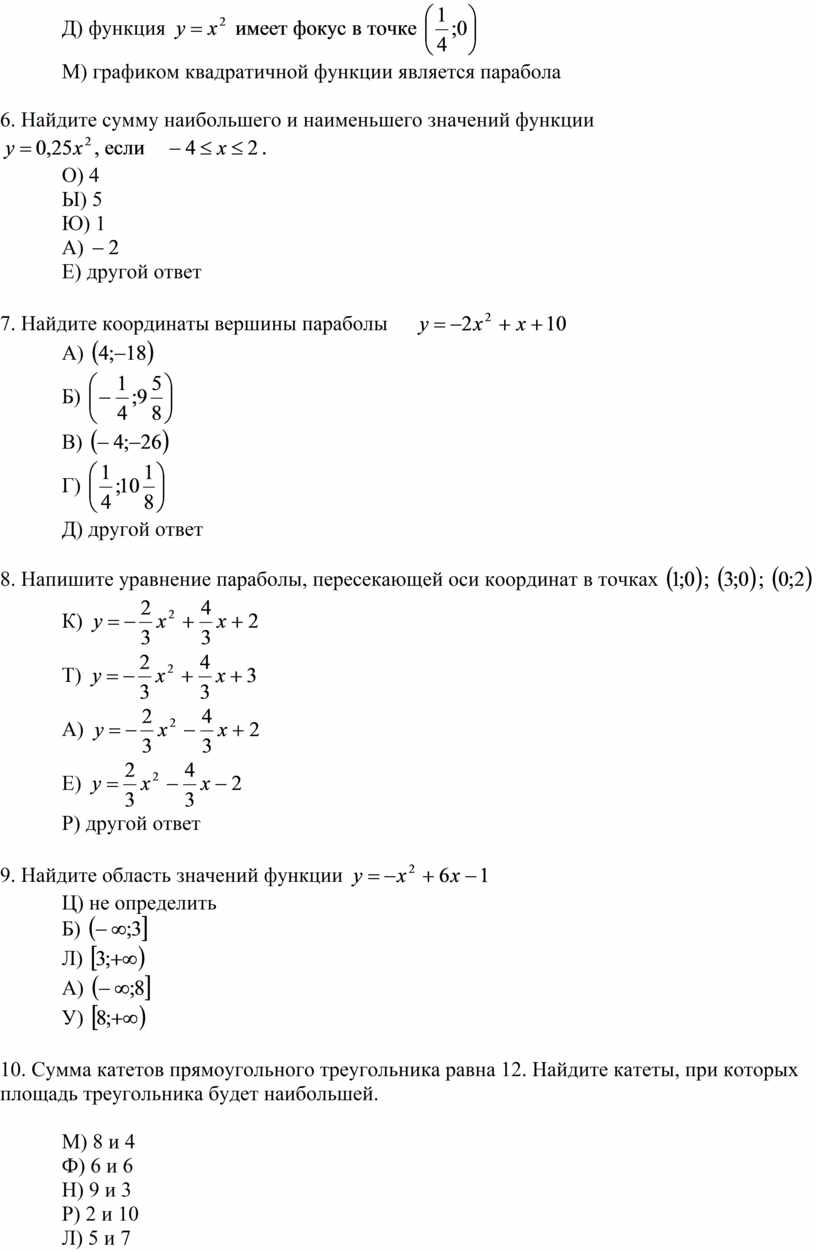 Д) функция $y = x^2$ имеет фокус в точке $\left(\frac{1}{4};0\right)$

М) графиком квадратичной функции является парабола

6. Найдите сумму наибольшего и наименьшего значений функции $y = 0,25x^2$, если $-4 \le x \le 2$.

О) 4
Ы) 5
Ю) 1
А) $-2$
Е) другой ответ

7. Найдите координаты вершины параболы $y = -2x^2 + x + 10$

А) $(4;-18)$
Б) $\left(-\frac{1}{4};9\frac{5}{8}\right)$
В) $(-4;-26)$
Г) $\left(\frac{1}{4};10\frac{1}{8}\right)$
Д) другой ответ

8. Напишите уравнение параболы, пересекающей оси координат в точках $(1;0)$; $(3;0)$; $(0;2)$

К) $y = -\frac{2}{3}x^2 + \frac{4}{3}x + 2$
Т) $y = -\frac{2}{3}x^2 + \frac{4}{3}x + 3$
А) $y = -\frac{2}{3}x^2 - \frac{4}{3}x + 2$
Е) $y = \frac{2}{3}x^2 - \frac{4}{3}x - 2$
Р) другой ответ

9. Найдите область значений функции $y = -x^2 + 6x - 1$

Ц) не определить
Б) $(-\infty;3]$
Л) $[3;+\infty)$
А) $(-\infty;8]$
У) $[8;+\infty)$

10. Сумма катетов прямоугольного треугольника равна 12. Найдите катеты, при которых площадь треугольника будет наибольшей.

М) 8 и 4
Ф) 6 и 6
Н) 9 и 3
Р) 2 и 10
Л) 5 и 7